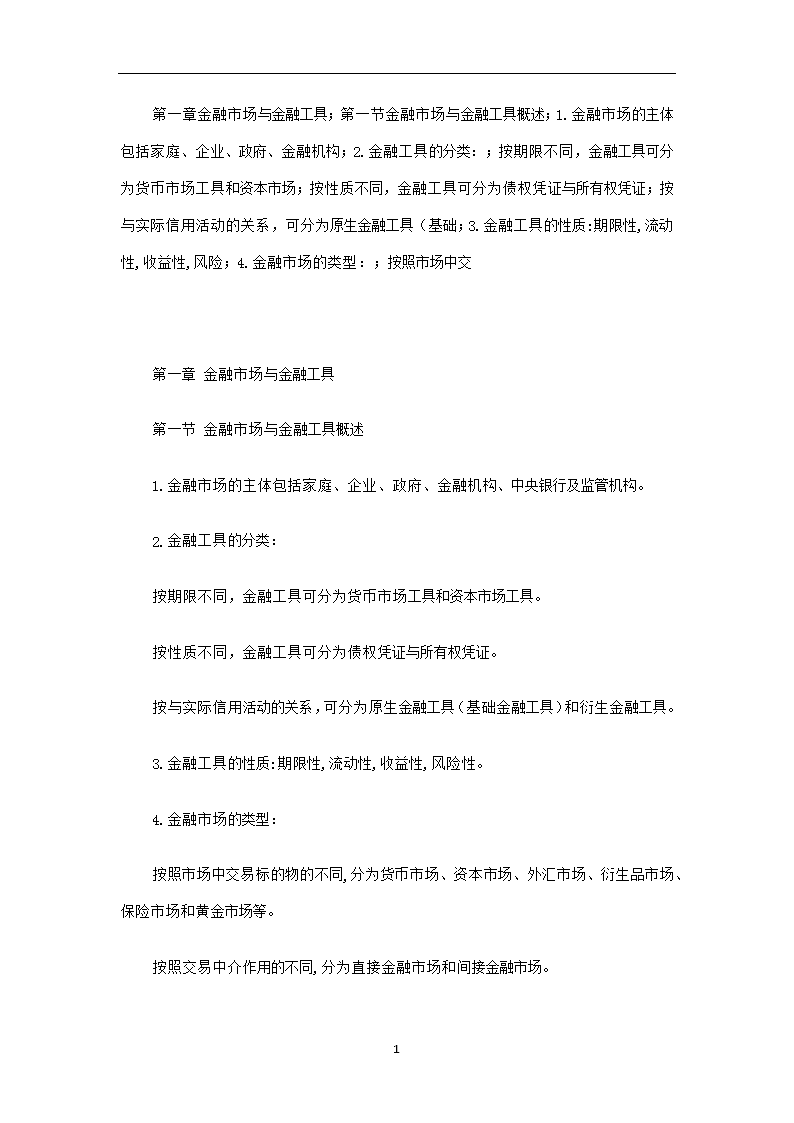 第一章金融市场与金融工具；第一节金融市场与金融工具概述；1.金融市场的主体包括家庭、企业、政府、金融机构；2.金融工具的分类：；按期限不同，金融工具可分为货币市场工具和资本市场；按性质不同，金融工具可分为债权凭证与所有权凭证；按与实际信用活动的关系，可分为原生金融工具（基础；3.金融工具的性质:期限性,流动性,收益性,风险；4.金融市场的类型：；按照市场中交

第一章 金融市场与金融工具

第一节 金融市场与金融工具概述

1.金融市场的主体包括家庭、企业、政府、金融机构、中央银行及监管机构。

2.金融工具的分类：

按期限不同，金融工具可分为货币市场工具和资本市场工具。

按性质不同，金融工具可分为债权凭证与所有权凭证。

按与实际信用活动的关系，可分为原生金融工具（基础金融工具）和衍生金融工具。

3.金融工具的性质:期限性,流动性,收益性,风险性。

4.金融市场的类型：

按照市场中交易标的物的不同,分为货币市场、资本市场、外汇市场、衍生品市场、保险市场和黄金市场等。

按照交易中介作用的不同,分为直接金融市场和间接金融市场。

1